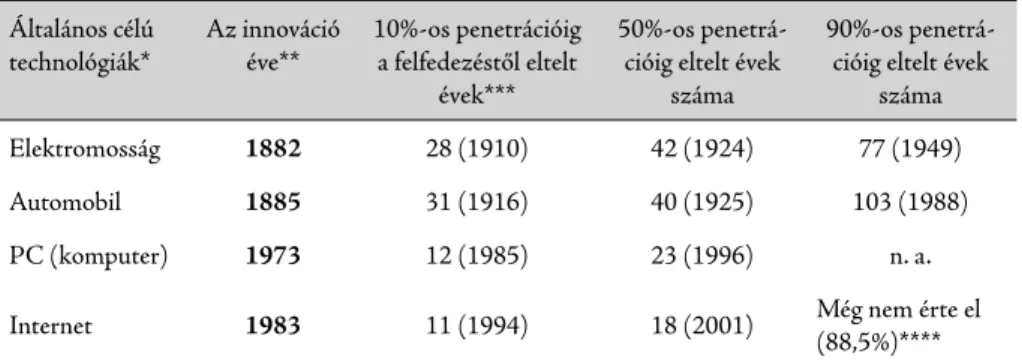 | Általános célú technológiák* | Az innováció éve** | 10%-os penetrációig a felfedezéstől eltelt évek*** | 50%-os penetrációig eltelt évek száma | 90%-os penetrációig eltelt évek száma |
|---|---|---|---|---|
| Elektromosság | **1882** | 28 (1910) | 42 (1924) | 77 (1949) |
| Automobil | **1885** | 31 (1916) | 40 (1925) | 103 (1988) |
| PC (komputer) | **1973** | 12 (1985) | 23 (1996) | n. a. |
| Internet | **1983** | 11 (1994) | 18 (2001) | Még nem érte el (88,5%)**** |